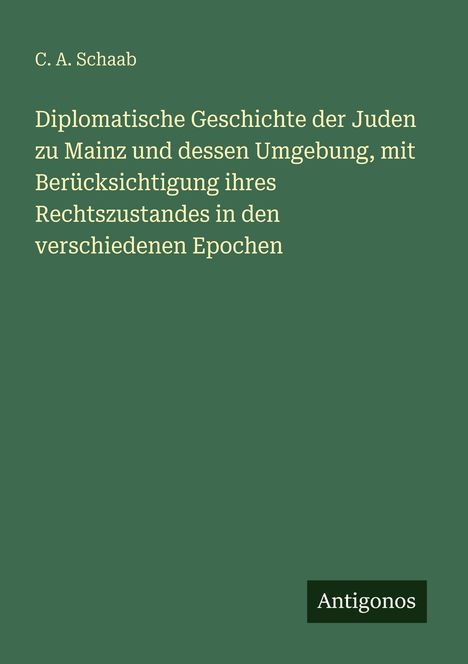 C. A. Schaab

Diplomatische Geschichte der Juden zu Mainz und dessen Umgebung, mit Berücksichtigung ihres Rechtszustandes in den verschiedenen Epochen

Antigonos